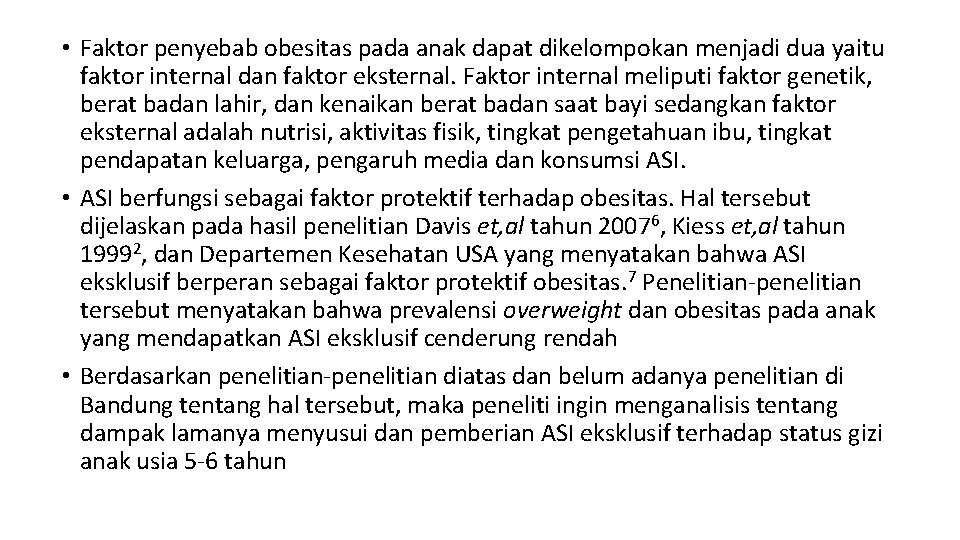 • Faktor penyebab obesitas pada anak dapat dikelompokan menjadi dua yaitu faktor internal dan faktor eksternal. Faktor internal meliputi faktor genetik, berat badan lahir, dan kenaikan berat badan saat bayi sedangkan faktor eksternal adalah nutrisi, aktivitas fisik, tingkat pengetahuan ibu, tingkat pendapatan keluarga, pengaruh media dan konsumsi ASI.

• ASI berfungsi sebagai faktor protektif terhadap obesitas. Hal tersebut dijelaskan pada hasil penelitian Davis et,al tahun 2007$^6$, Kiess et,al tahun 1999$^2$, dan Departemen Kesehatan USA yang menyatakan bahwa ASI eksklusif berperan sebagai faktor protektif obesitas.$^7$ Penelitian-penelitian tersebut menyatakan bahwa prevalensi overweight dan obesitas pada anak yang mendapatkan ASI eksklusif cenderung rendah

• Berdasarkan penelitian-penelitian diatas dan belum adanya penelitian di Bandung tentang hal tersebut, maka peneliti ingin menganalisis tentang dampak lamanya menyusui dan pemberian ASI eksklusif terhadap status gizi anak usia 5-6 tahun